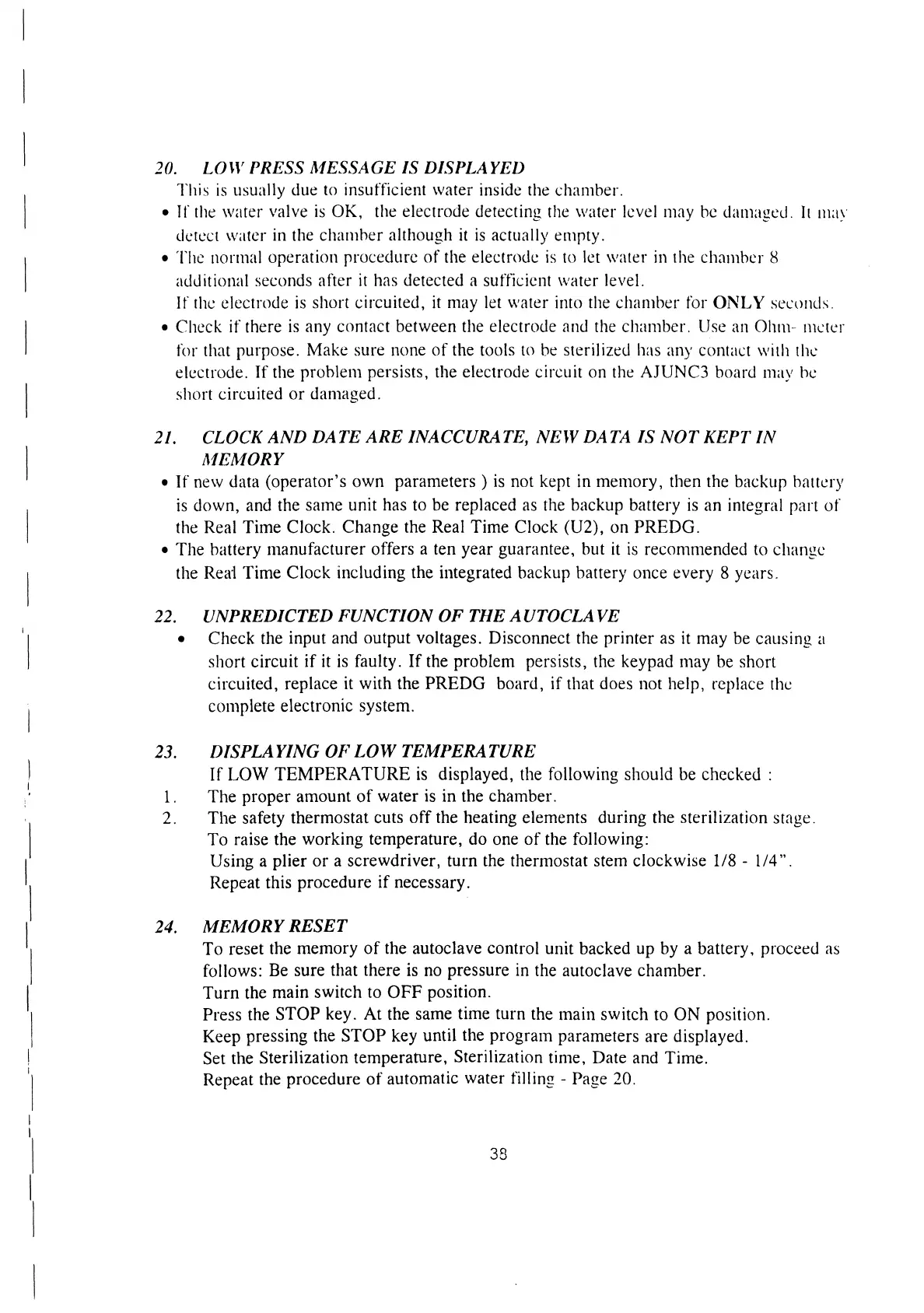 20. LOW PRESS MESSAGE IS DISPLAYED

This is usually due to insufficient water inside the chamber.

• If the water valve is OK, the electrode detecting the water level may be damaged. It may detect water in the chamber although it is actually empty.

• The normal operation procedure of the electrode is to let water in the chamber 8 additional seconds after it has detected a sufficient water level.
If the electrode is short circuited, it may let water into the chamber for ONLY seconds.

• Check if there is any contact between the electrode and the chamber. Use an Ohm- meter for that purpose. Make sure none of the tools to be sterilized has any contact with the electrode. If the problem persists, the electrode circuit on the AJUNC3 board may be short circuited or damaged.

21. CLOCK AND DATE ARE INACCURATE, NEW DATA IS NOT KEPT IN MEMORY

• If new data (operator's own parameters ) is not kept in memory, then the backup battery is down, and the same unit has to be replaced as the backup battery is an integral part of the Real Time Clock. Change the Real Time Clock (U2), on PREDG.

• The battery manufacturer offers a ten year guarantee, but it is recommended to change the Real Time Clock including the integrated backup battery once every 8 years.

22. UNPREDICTED FUNCTION OF THE AUTOCLAVE

• Check the input and output voltages. Disconnect the printer as it may be causing a short circuit if it is faulty. If the problem persists, the keypad may be short circuited, replace it with the PREDG board, if that does not help, replace the complete electronic system.

23. DISPLAYING OF LOW TEMPERATURE

If LOW TEMPERATURE is displayed, the following should be checked :

1. The proper amount of water is in the chamber.

2. The safety thermostat cuts off the heating elements during the sterilization stage.
To raise the working temperature, do one of the following:
Using a plier or a screwdriver, turn the thermostat stem clockwise 1/8 - 1/4".
Repeat this procedure if necessary.

24. MEMORY RESET

To reset the memory of the autoclave control unit backed up by a battery, proceed as follows: Be sure that there is no pressure in the autoclave chamber.
Turn the main switch to OFF position.
Press the STOP key. At the same time turn the main switch to ON position.
Keep pressing the STOP key until the program parameters are displayed.
Set the Sterilization temperature, Sterilization time, Date and Time.
Repeat the procedure of automatic water filling - Page 20.

38